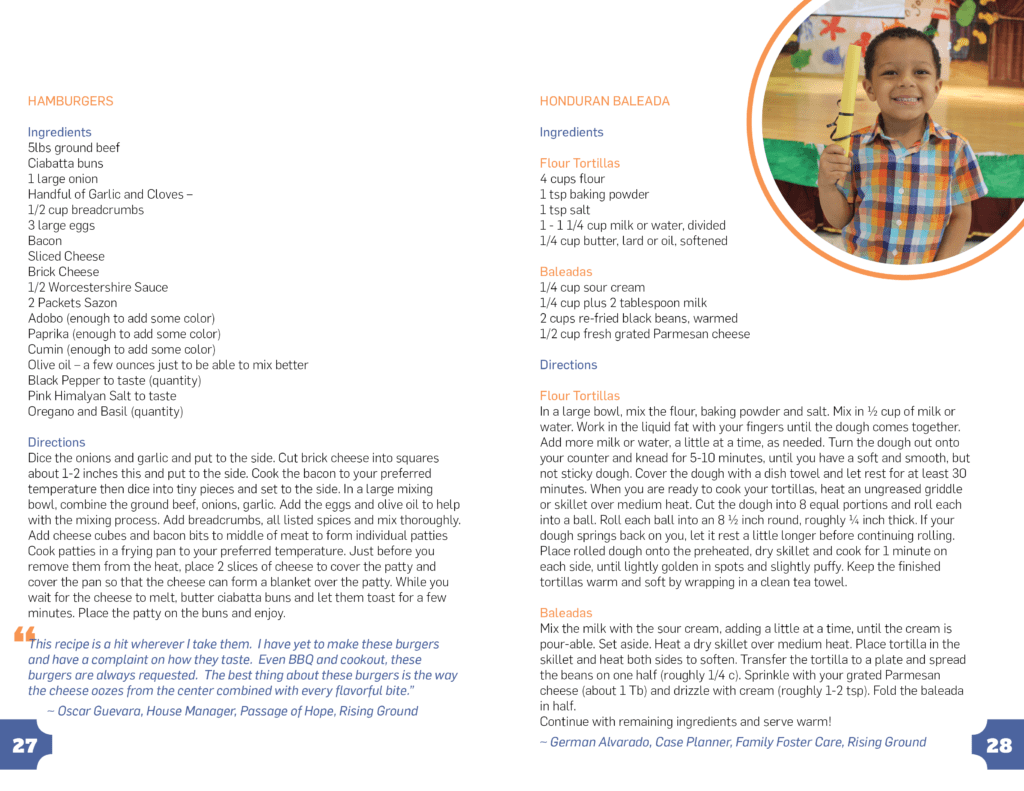 HAMBURGERS

Ingredients
5lbs ground beef
Ciabatta buns
1 large onion
Handful of Garlic and Cloves –
1/2 cup breadcrumbs
3 large eggs
Bacon
Sliced Cheese
Brick Cheese
1/2 Worcestershire Sauce
2 Packets Sazon
Adobo (enough to add some color)
Paprika (enough to add some color)
Cumin (enough to add some color)
Olive oil – a few ounces just to be able to mix better
Black Pepper to taste (quantity)
Pink Himalyan Salt to taste
Oregano and Basil (quantity)

Directions
Dice the onions and garlic and put to the side. Cut brick cheese into squares about 1-2 inches this and put to the side. Cook the bacon to your preferred temperature then dice into tiny pieces and set to the side. In a large mixing bowl, combine the ground beef, onions, garlic. Add the eggs and olive oil to help with the mixing process. Add breadcrumbs, all listed spices and mix thoroughly. Add cheese cubes and bacon bits to middle of meat to form individual patties Cook patties in a frying pan to your preferred temperature. Just before you remove them from the heat, place 2 slices of cheese to cover the patty and cover the pan so that the cheese can form a blanket over the patty. While you wait for the cheese to melt, butter ciabatta buns and let them toast for a few minutes. Place the patty on the buns and enjoy.

"This recipe is a hit wherever I take them. I have yet to make these burgers and have a complaint on how they taste. Even BBQ and cookout, these burgers are always requested. The best thing about these burgers is the way the cheese oozes from the center combined with every flavorful bite."

~ Oscar Guevara, House Manager, Passage of Hope, Rising Ground

27

HONDURAN BALEADA

Ingredients

Flour Tortillas
4 cups flour
1 tsp baking powder
1 tsp salt
1 - 1 1/4 cup milk or water, divided
1/4 cup butter, lard or oil, softened

Baleadas
1/4 cup sour cream
1/4 cup plus 2 tablespoon milk
2 cups re-fried black beans, warmed
1/2 cup fresh grated Parmesan cheese

Directions

Flour Tortillas
In a large bowl, mix the flour, baking powder and salt. Mix in ½ cup of milk or water. Work in the liquid fat with your fingers until the dough comes together. Add more milk or water, a little at a time, as needed. Turn the dough out onto your counter and knead for 5-10 minutes, until you have a soft and smooth, but not sticky dough. Cover the dough with a dish towel and let rest for at least 30 minutes. When you are ready to cook your tortillas, heat an ungreased griddle or skillet over medium heat. Cut the dough into 8 equal portions and roll each into a ball. Roll each ball into an 8 ½ inch round, roughly ¼ inch thick. If your dough springs back on you, let it rest a little longer before continuing rolling. Place rolled dough onto the preheated, dry skillet and cook for 1 minute on each side, until lightly golden in spots and slightly puffy. Keep the finished tortillas warm and soft by wrapping in a clean tea towel.

Baleadas
Mix the milk with the sour cream, adding a little at a time, until the cream is pour-able. Set aside. Heat a dry skillet over medium heat. Place tortilla in the skillet and heat both sides to soften. Transfer the tortilla to a plate and spread the beans on one half (roughly 1/4 c). Sprinkle with your grated Parmesan cheese (about 1 Tb) and drizzle with cream (roughly 1-2 tsp). Fold the baleada in half.
Continue with remaining ingredients and serve warm!

~ German Alvarado, Case Planner, Family Foster Care, Rising Ground

28